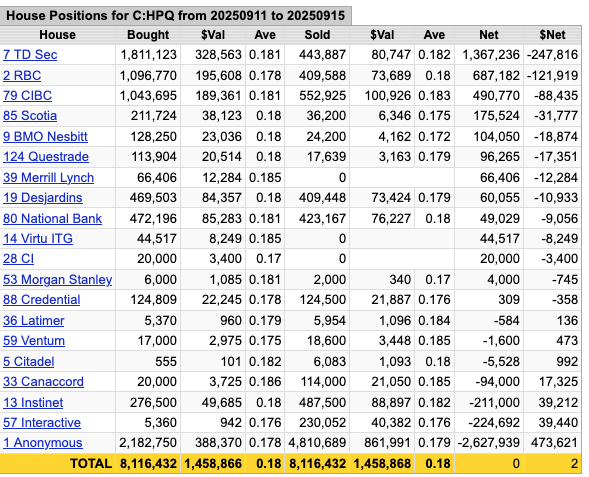 House Positions for C:HPQ from 20250911 to 20250915

| House | Bought | $Val | Ave | Sold | $Val | Ave | Net | $Net |
|---|---|---|---|---|---|---|---|---|
| 7 TD Sec | 1,811,123 | 328,563 | 0.181 | 443,887 | 80,747 | 0.182 | 1,367,236 | -247,816 |
| 2 RBC | 1,096,770 | 195,608 | 0.178 | 409,588 | 73,689 | 0.18 | 687,182 | -121,919 |
| 79 CIBC | 1,043,695 | 189,361 | 0.181 | 552,925 | 100,926 | 0.183 | 490,770 | -88,435 |
| 85 Scotia | 211,724 | 38,123 | 0.18 | 36,200 | 6,346 | 0.175 | 175,524 | -31,777 |
| 9 BMO Nesbitt | 128,250 | 23,036 | 0.18 | 24,200 | 4,162 | 0.172 | 104,050 | -18,874 |
| 124 Questrade | 113,904 | 20,514 | 0.18 | 17,639 | 3,163 | 0.179 | 96,265 | -17,351 |
| 39 Merrill Lynch | 66,406 | 12,284 | 0.185 | 0 | | | 66,406 | -12,284 |
| 19 Desjardins | 469,503 | 84,357 | 0.18 | 409,448 | 73,424 | 0.179 | 60,055 | -10,933 |
| 80 National Bank | 472,196 | 85,283 | 0.181 | 423,167 | 76,227 | 0.18 | 49,029 | -9,056 |
| 14 Virtu ITG | 44,517 | 8,249 | 0.185 | 0 | | | 44,517 | -8,249 |
| 28 CI | 20,000 | 3,400 | 0.17 | 0 | | | 20,000 | -3,400 |
| 53 Morgan Stanley | 6,000 | 1,085 | 0.181 | 2,000 | 340 | 0.17 | 4,000 | -745 |
| 88 Credential | 124,809 | 22,245 | 0.178 | 124,500 | 21,887 | 0.176 | 309 | -358 |
| 36 Latimer | 5,370 | 960 | 0.179 | 5,954 | 1,096 | 0.184 | -584 | 136 |
| 59 Ventum | 17,000 | 2,975 | 0.175 | 18,600 | 3,448 | 0.185 | -1,600 | 473 |
| 5 Citadel | 555 | 101 | 0.182 | 6,083 | 1,093 | 0.18 | -5,528 | 992 |
| 33 Canaccord | 20,000 | 3,725 | 0.186 | 114,000 | 21,050 | 0.185 | -94,000 | 17,325 |
| 13 Instinet | 276,500 | 49,685 | 0.18 | 487,500 | 88,897 | 0.182 | -211,000 | 39,212 |
| 57 Interactive | 5,360 | 942 | 0.176 | 230,052 | 40,382 | 0.176 | -224,692 | 39,440 |
| 1 Anonymous | 2,182,750 | 388,370 | 0.178 | 4,810,689 | 861,991 | 0.179 | -2,627,939 | 473,621 |
| TOTAL | 8,116,432 | 1,458,866 | 0.18 | 8,116,432 | 1,458,868 | 0.18 | 0 | 2 |